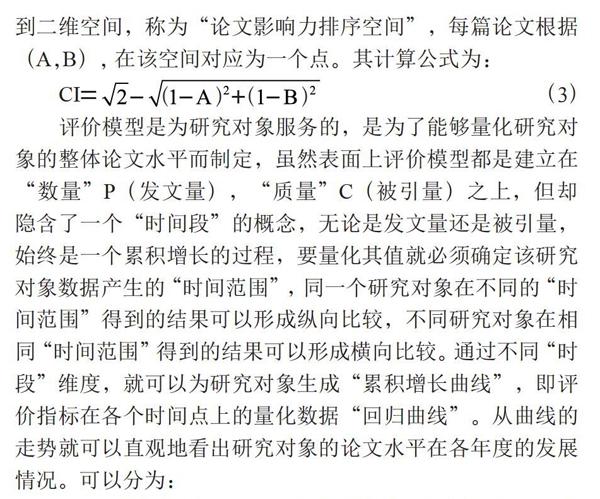 到二维空间，称为“论文影响力排序空间”，每篇论文根据（A,B），在该空间对应为一个点。其计算公式为：

$CI=\sqrt{2}-\sqrt{(1-A)^2+(1-B)^2}$ （3）

评价模型是为研究对象服务的，是为了能够量化研究对象的整体论文水平而制定，虽然表面上评价模型都是建立在“数量”P（发文量），“质量”C（被引量）之上，但却隐含了一个“时间段”的概念，无论是发文量还是被引量，始终是一个累积增长的过程，要量化其值就必须确定该研究对象数据产生的“时间范围”，同一个研究对象在不同的“时间范围”得到的结果可以形成纵向比较，不同研究对象在相同“时间范围”得到的结果可以形成横向比较。通过不同“时段”维度，就可以为研究对象生成“累积增长曲线”，即评价指标在各个时间点上的量化数据“回归曲线”。从曲线的走势就可以直观地看出研究对象的论文水平在各年度的发展情况。可以分为：